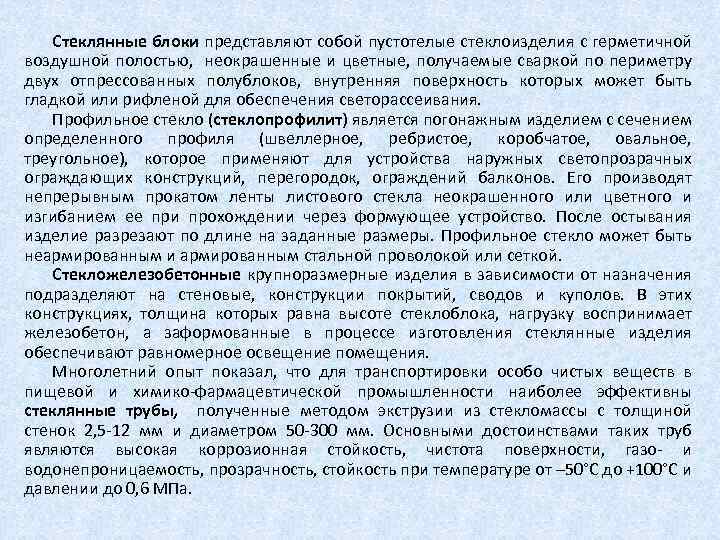 Стеклянные блоки представляют собой пустотелые стеклоизделия с герметичной воздушной полостью, неокрашенные и цветные, получаемые сваркой по периметру двух отпрессованных полублоков, внутренняя поверхность которых может быть гладкой или рифленой для обеспечения светорассеивания.

Профильное стекло (стеклопрофилит) является погонажным изделием с сечением определенного профиля (швеллерное, ребристое, коробчатое, овальное, треугольное), которое применяют для устройства наружных светопрозрачных ограждающих конструкций, перегородок, ограждений балконов. Его производят непрерывным прокатом ленты листового стекла неокрашенного или цветного и изгибанием ее при прохождении через формующее устройство. После остывания изделие разрезают по длине на заданные размеры. Профильное стекло может быть неармированным и армированным стальной проволокой или сеткой.

Стекложелезобетонные крупноразмерные изделия в зависимости от назначения подразделяют на стеновые, конструкции покрытий, сводов и куполов. В этих конструкциях, толщина которых равна высоте стеклоблока, нагрузку воспринимает железобетон, а заформованные в процессе изготовления стеклянные изделия обеспечивают равномерное освещение помещения.

Многолетний опыт показал, что для транспортировки особо чистых веществ в пищевой и химико-фармацевтической промышленности наиболее эффективны стеклянные трубы, полученные методом экструзии из стекломассы с толщиной стенок 2,5-12 мм и диаметром 50-300 мм. Основными достоинствами таких труб являются высокая коррозионная стойкость, чистота поверхности, газо- и водонепроницаемость, прозрачность, стойкость при температуре от –50°С до +100°С и давлении до 0,6 МПа.